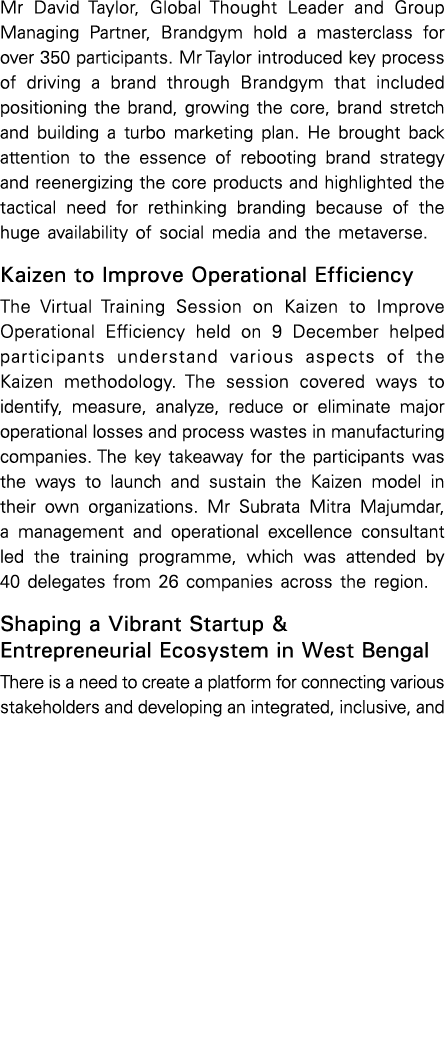 Mr David Taylor, Global Thought Leader and Group Managing Partner, Brandgym hold a masterclass for over 350 participants. Mr Taylor introduced key process of driving a brand through Brandgym that included positioning the brand, growing the core, brand stretch and building a turbo marketing plan. He brought back attention to the essence of rebooting brand strategy and reenergizing the core products and highlighted the tactical need for rethinking branding because of the huge availability of social media and the metaverse.

Kaizen to Improve Operational Efficiency

The Virtual Training Session on Kaizen to Improve Operational Efficiency held on 9 December helped participants understand various aspects of the Kaizen methodology. The session covered ways to identify, measure, analyze, reduce or eliminate major operational losses and process wastes in manufacturing companies. The key takeaway for the participants was the ways to launch and sustain the Kaizen model in their own organizations. Mr Subrata Mitra Majumdar, a management and operational excellence consultant led the training programme, which was attended by 40 delegates from 26 companies across the region.

Shaping a Vibrant Startup & Entrepreneurial Ecosystem in West Bengal

There is a need to create a platform for connecting various stakeholders and developing an integrated, inclusive, and